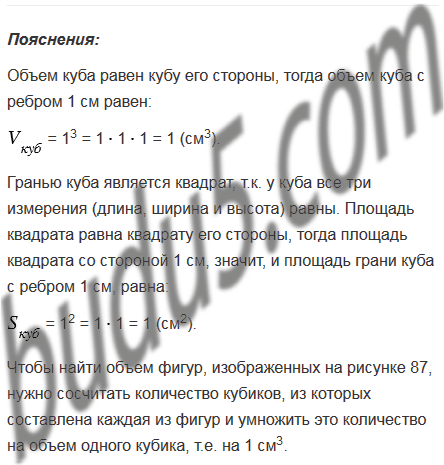 **Пояснения:**

Объем куба равен кубу его стороны, тогда объем куба с ребром 1 см равен:

$V_{куб} = 1^3 = 1 \cdot 1 \cdot 1 = 1$ (см$^3$).

Гранью куба является квадрат, т.к. у куба все три измерения (длина, ширина и высота) равны. Площадь квадрата равна квадрату его стороны, тогда площадь квадрата со стороной 1 см, значит, и площадь грани куба с ребром 1 см, равна:

$S_{куб} = 1^2 = 1 \cdot 1 = 1$ (см$^2$).

Чтобы найти объем фигур, изображенных на рисунке 87, нужно сосчитать количество кубиков, из которых составлена каждая из фигур и умножить это количество на объем одного кубика, т.е. на 1 см$^3$.

budu5.com